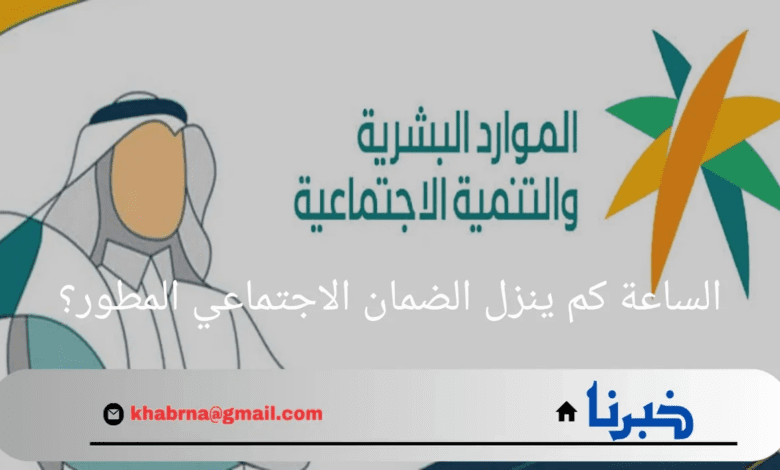 الموارد البشرية
والتنمية الاجتماعية

الساعة كم ينزل الضمان الاجتماعي المطور؟

خبرنا

khabrna@gmail.com